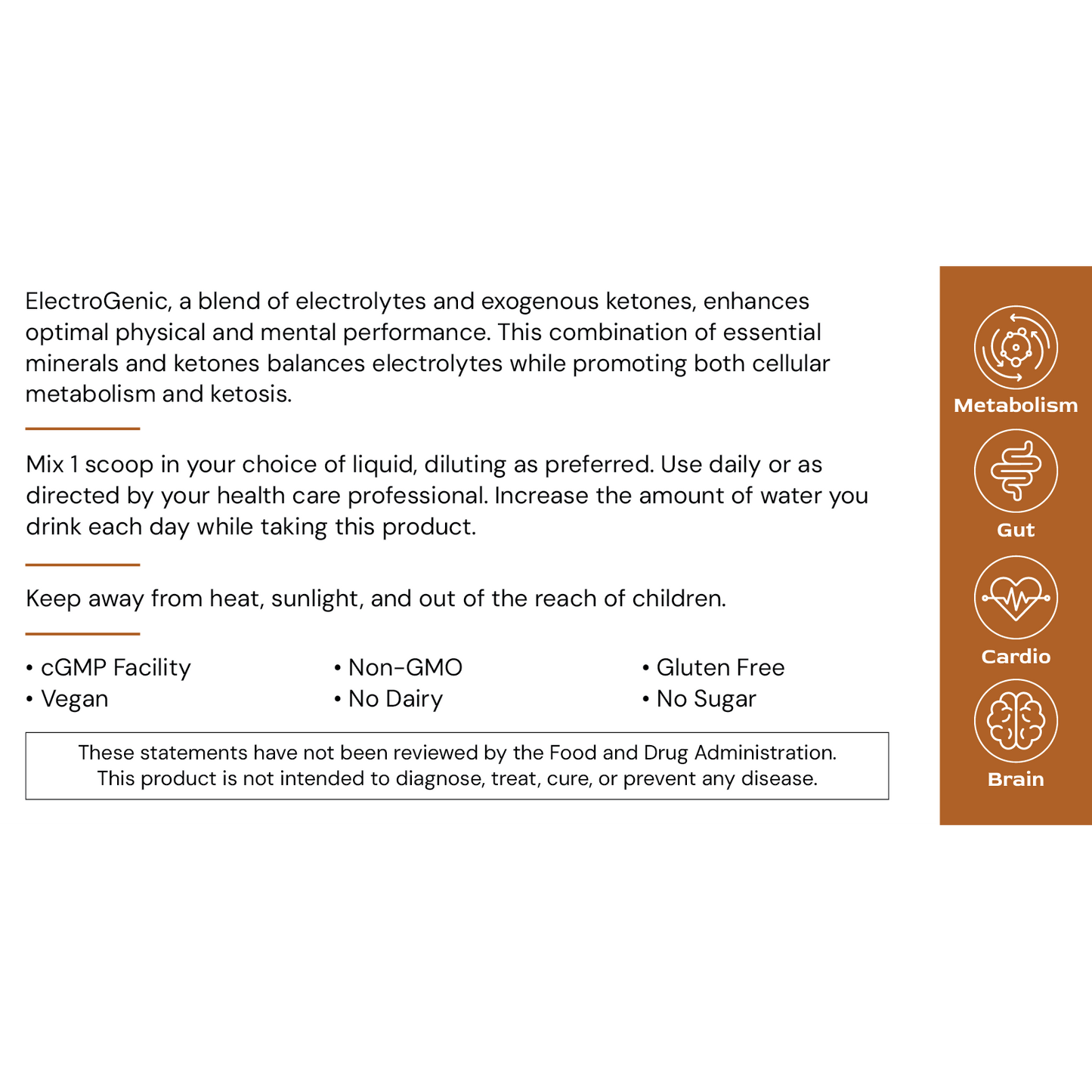 ElectroGenic, a blend of electrolytes and exogenous ketones, enhances optimal physical and mental performance. This combination of essential minerals and ketones balances electrolytes while promoting both cellular metabolism and ketosis.

Mix 1 scoop in your choice of liquid, diluting as preferred. Use daily or as directed by your health care professional. Increase the amount of water you drink each day while taking this product.

Keep away from heat, sunlight, and out of the reach of children.

• cGMP Facility
• Vegan
• Non-GMO
• No Dairy
• Gluten Free
• No Sugar

These statements have not been reviewed by the Food and Drug Administration. This product is not intended to diagnose, treat, cure, or prevent any disease.

Metabolism

Gut

Cardio

Brain